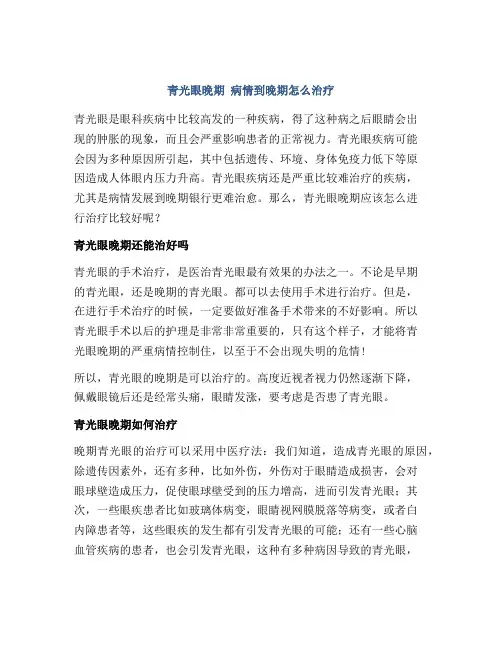 青光眼晚期 病情到晚期怎么治疗

青光眼是眼科疾病中比较高发的一种疾病，得了这种病之后眼睛会出现的肿胀的现象，而且会严重影响患者的正常视力。青光眼疾病可能会因为多种原因所引起，其中包括遗传、环境、身体免疫力低下等原因造成人体眼内压力升高。青光眼疾病还是严重比较难治疗的疾病，尤其是病情发展到晚期银行更难治愈。那么，青光眼晚期应该怎么进行治疗比较好呢？

青光眼晚期还能治好吗

青光眼的手术治疗，是医治青光眼最有效果的办法之一。不论是早期的青光眼，还是晚期的青光眼。都可以去使用手术进行治疗。但是，在进行手术治疗的时候，一定要做好准备手术带来的不好影响。所以青光眼手术以后的护理是非常非常重要的，只有这个样子，才能将青光眼晚期的严重病情控制住，以至于不会出现失明的危情！

所以，青光眼的晚期是可以治疗的。高度近视者视力仍然逐渐下降，佩戴眼镜后还是经常头痛，眼睛发涨，要考虑是否患了青光眼。

青光眼晚期如何治疗

晚期青光眼的治疗可以采用中医疗法：我们知道，造成青光眼的原因，除遗传因素外，还有多种，比如外伤，外伤对于眼睛造成损害，会对眼球壁造成压力，促使眼球壁受到的压力增高，进而引发青光眼；其次，一些眼疾患者比如玻璃体病变，眼睛视网膜脱落等病变，或者白内障患者等，这些眼疾的发生都有引发青光眼的可能；还有一些心脑血管疾病的患者，也会引发青光眼，这种有多种病因导致的青光眼，